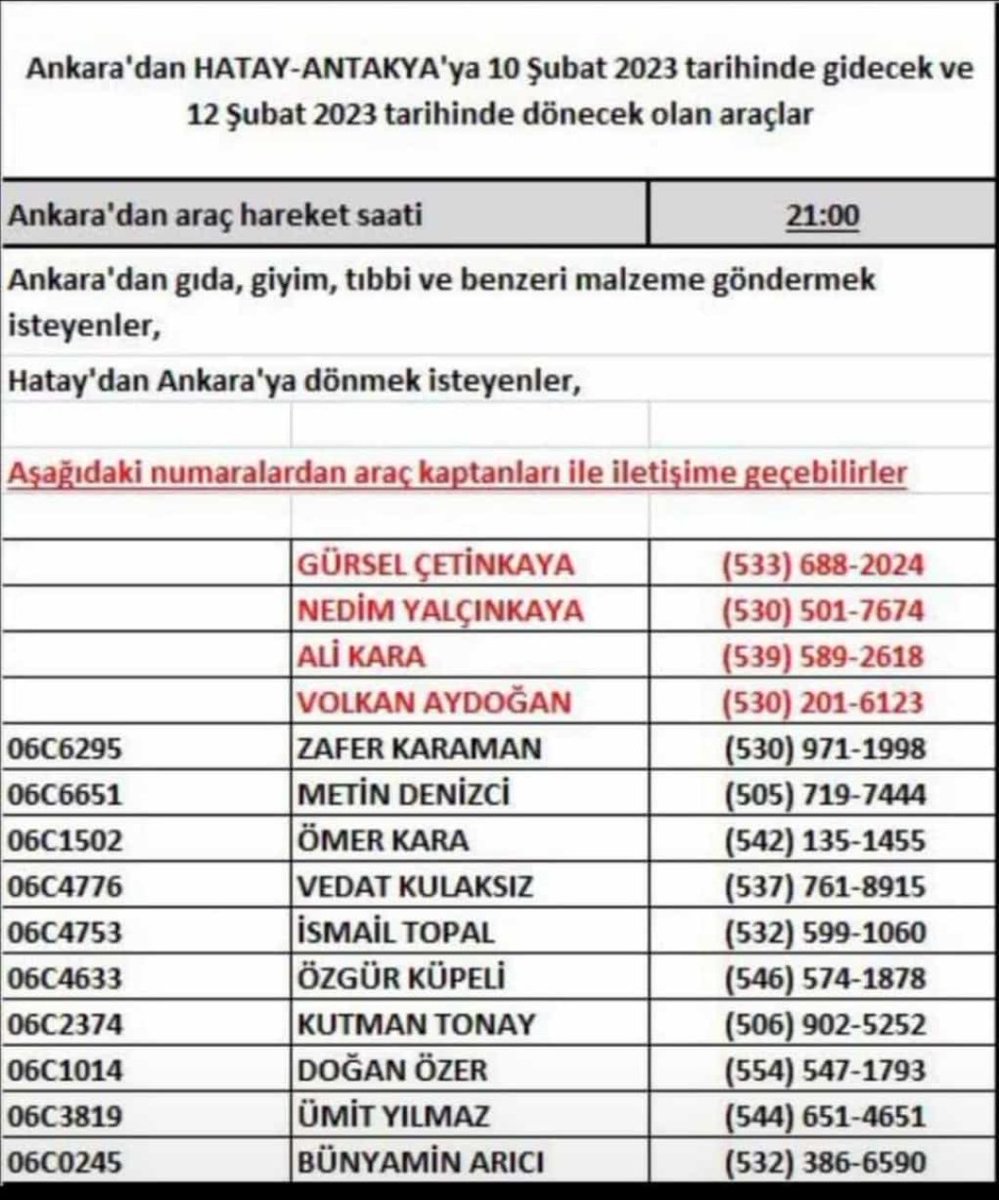 Ankara'dan HATAY-ANTAKYA'ya 10 Şubat 2023 tarihinde gidecek ve 12 Şubat 2023 tarihinde dönecek olan araçlar

| Ankara'dan araç hareket saati | 21:00 |
|---|---|

Ankara'dan gıda, giyim, tıbbi ve benzeri malzeme göndermek isteyenler,

Hatay'dan Ankara'ya dönmek isteyenler,

Aşağıdaki numaralardan araç kaptanları ile iletişime geçebilirler

| | | |
|---|---|---|
| | GÜRSEL ÇETİNKAYA | (533) 688-2024 |
| | NEDİM YALÇINKAYA | (530) 501-7674 |
| | ALİ KARA | (539) 589-2618 |
| | VOLKAN AYDOĞAN | (530) 201-6123 |
| 06C6295 | ZAFER KARAMAN | (530) 971-1998 |
| 06C6651 | METİN DENİZCİ | (505) 719-7444 |
| 06C1502 | ÖMER KARA | (542) 135-1455 |
| 06C4776 | VEDAT KULAKSIZ | (537) 761-8915 |
| 06C4753 | İSMAİL TOPAL | (532) 599-1060 |
| 06C4633 | ÖZGÜR KÜPELİ | (546) 574-1878 |
| 06C2374 | KUTMAN TONAY | (506) 902-5252 |
| 06C1014 | DOĞAN ÖZER | (554) 547-1793 |
| 06C3819 | ÜMİT YILMAZ | (544) 651-4651 |
| 06C0245 | BÜNYAMİN ARICI | (532) 386-6590 |